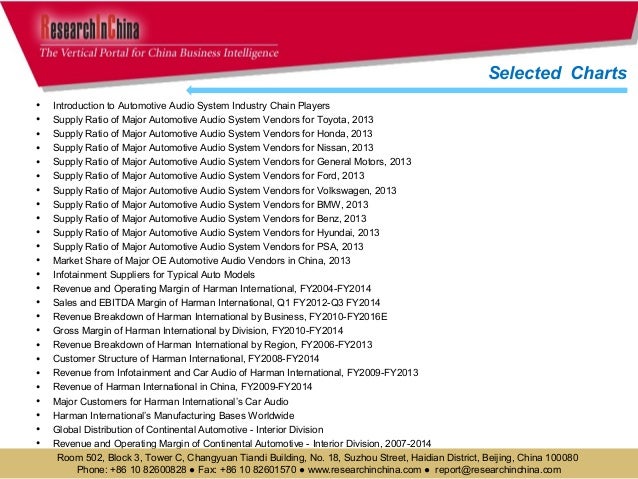 ResearchInChina
The Vertical Portal for China Business Intelligence

Selected Charts

• Introduction to Automotive Audio System Industry Chain Players
• Supply Ratio of Major Automotive Audio System Vendors for Toyota, 2013
• Supply Ratio of Major Automotive Audio System Vendors for Honda, 2013
• Supply Ratio of Major Automotive Audio System Vendors for Nissan, 2013
• Supply Ratio of Major Automotive Audio System Vendors for General Motors, 2013
• Supply Ratio of Major Automotive Audio System Vendors for Ford, 2013
• Supply Ratio of Major Automotive Audio System Vendors for Volkswagen, 2013
• Supply Ratio of Major Automotive Audio System Vendors for BMW, 2013
• Supply Ratio of Major Automotive Audio System Vendors for Benz, 2013
• Supply Ratio of Major Automotive Audio System Vendors for Hyundai, 2013
• Supply Ratio of Major Automotive Audio System Vendors for PSA, 2013
• Market Share of Major OE Automotive Audio Vendors in China, 2013
• Infotainment Suppliers for Typical Auto Models
• Revenue and Operating Margin of Harman International, FY2004-FY2014
• Sales and EBITDA Margin of Harman International, Q1 FY2012-Q3 FY2014
• Revenue Breakdown of Harman International by Business, FY2010-FY2016E
• Gross Margin of Harman International by Division, FY2010-FY2014
• Revenue Breakdown of Harman International by Region, FY2006-FY2013
• Customer Structure of Harman International, FY2008-FY2014
• Revenue from Infotainment and Car Audio of Harman International, FY2009-FY2013
• Revenue of Harman International in China, FY2009-FY2014
• Major Customers for Harman International's Car Audio
• Harman International's Manufacturing Bases Worldwide
• Global Distribution of Continental Automotive - Interior Division
• Revenue and Operating Margin of Continental Automotive - Interior Division, 2007-2014

Room 502, Block 3, Tower C, Changyuan Tiandi Building, No. 18, Suzhou Street, Haidian District, Beijing, China 100080
Phone: +86 10 82600828 ● Fax: +86 10 82601570 ● www.researchinchina.com ● report@researchinchina.com